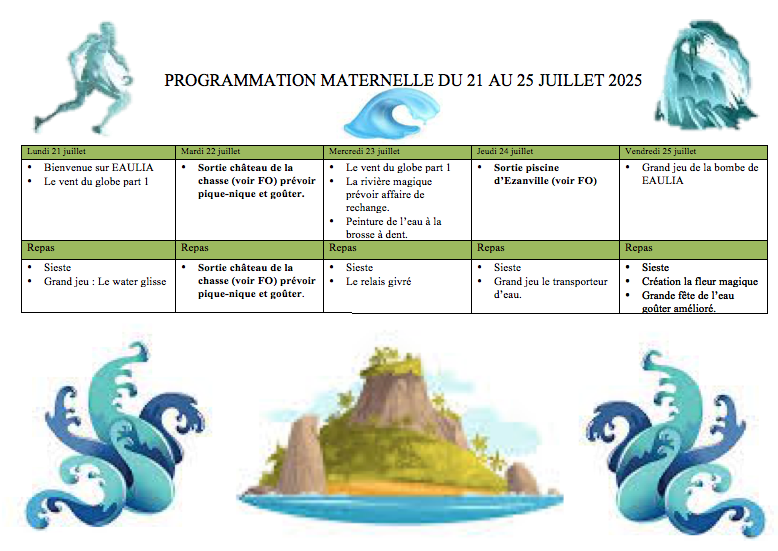 PROGRAMMATION MATERNELLE DU 21 AU 25 JUILLET 2025

| Lundi 21 juillet | Mardi 22 juillet | Mercredi 23 juillet | Jeudi 24 juillet | Vendredi 25 juillet |
|---|---|---|---|---|
| • Bienvenue sur EAULIA • Le vent du globe part 1 | • Sortie château de la chasse (voir FO) prévoir pique-nique et goûter. | • Le vent du globe part 1 • La rivière magique prévoir affaire de rechange. • Peinture de l'eau à la brosse à dent. | • Sortie piscine d'Ezanville (voir FO) | • Grand jeu de la bombe de EAULIA |
| Repas | Repas | Repas | Repas | Repas |
| • Sieste • Grand jeu : Le water glisse | • Sortie château de la chasse (voir FO) prévoir pique-nique et goûter. | • Sieste • Le relais givré | • Sieste • Grand jeu le transporteur d'eau. | • Sieste • Création la fleur magique • Grande fête de l'eau goûter amélioré. |